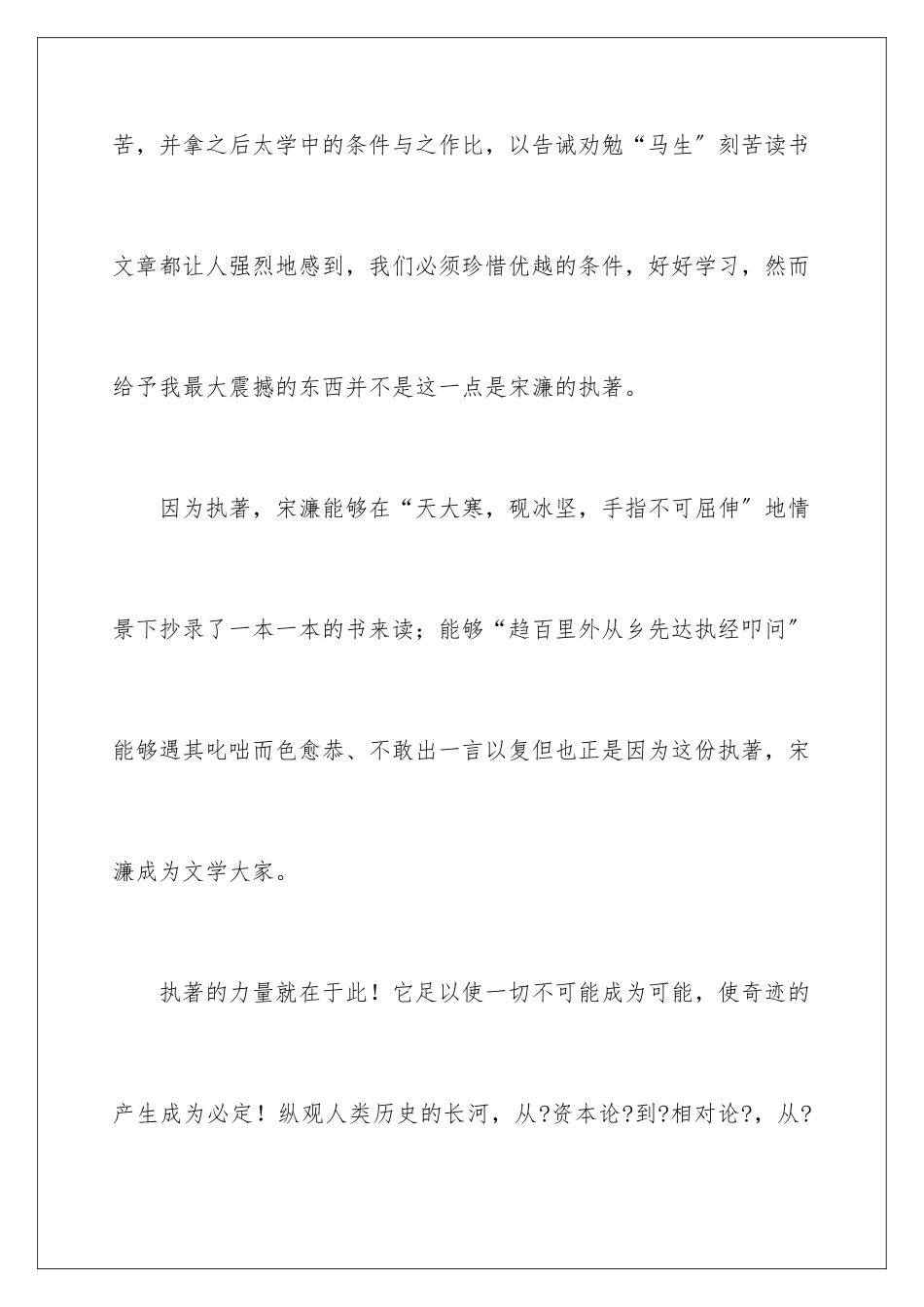 苦，并拿之后太学中的条件与之作比，以告诫劝勉“马生”刻苦读书文章都让人强烈地感到，我们必须珍惜优越的条件，好好学习，然而给予我最大震撼的东西并不是这一点是宋濂的执著。

因为执著，宋濂能够在“天大寒，砚冰坚，手指不可屈伸”地情景下抄录了一本一本的书来读；能够“趋百里外从乡先达执经叩问”能够遇其叱咄而色愈恭、不敢出一言以复但也正是因为这份执著，宋濂成为文学大家。

执著的力量就在于此！它足以使一切不可能成为可能，使奇迹的产生成为必定！纵观人类历史的长河，从?资本论?到?相对论?，从?